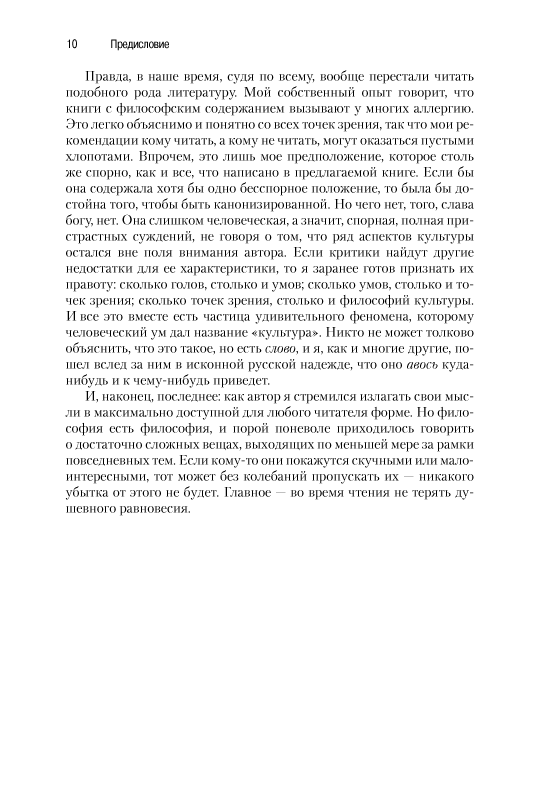 10 Предисловие

Правда, в наше время, судя по всему, вообще перестали читать подобного рода литературу. Мой собственный опыт говорит, что книги с философским содержанием вызывают у многих аллергию. Это легко объяснимо и понятно со всех точек зрения, так что мои рекомендации кому читать, а кому не читать, могут оказаться пустыми хлопотами. Впрочем, это лишь мое предположение, которое столь же спорно, как и все, что написано в предлагаемой книге. Если бы она содержала хотя бы одно бесспорное положение, то была бы достойна того, чтобы быть канонизированной. Но чего нет, того, слава богу, нет. Она слишком человеческая, а значит, спорная, полная пристрастных суждений, не говоря о том, что ряд аспектов культуры остался вне поля внимания автора. Если критики найдут другие недостатки для ее характеристики, то я заранее готов признать их правоту: сколько голов, столько и умов; сколько умов, столько и точек зрения; сколько точек зрения, столько и философий культуры. И все это вместе есть частица удивительного феномена, которому человеческий ум дал название «культура». Никто не может толково объяснить, что это такое, но есть слово, и я, как и многие другие, пошел вслед за ним в исконной русской надежде, что оно авось куда-нибудь и к чему-нибудь приведет.

И, наконец, последнее: как автор я стремился излагать свои мысли в максимально доступной для любого читателя форме. Но философия есть философия, и порой поневоле приходилось говорить о достаточно сложных вещах, выходящих по меньшей мере за рамки повседневных тем. Если кому-то они покажутся скучными или малоинтересными, тот может без колебаний пропускать их — никакого убытка от этого не будет. Главное — во время чтения не терять душевного равновесия.